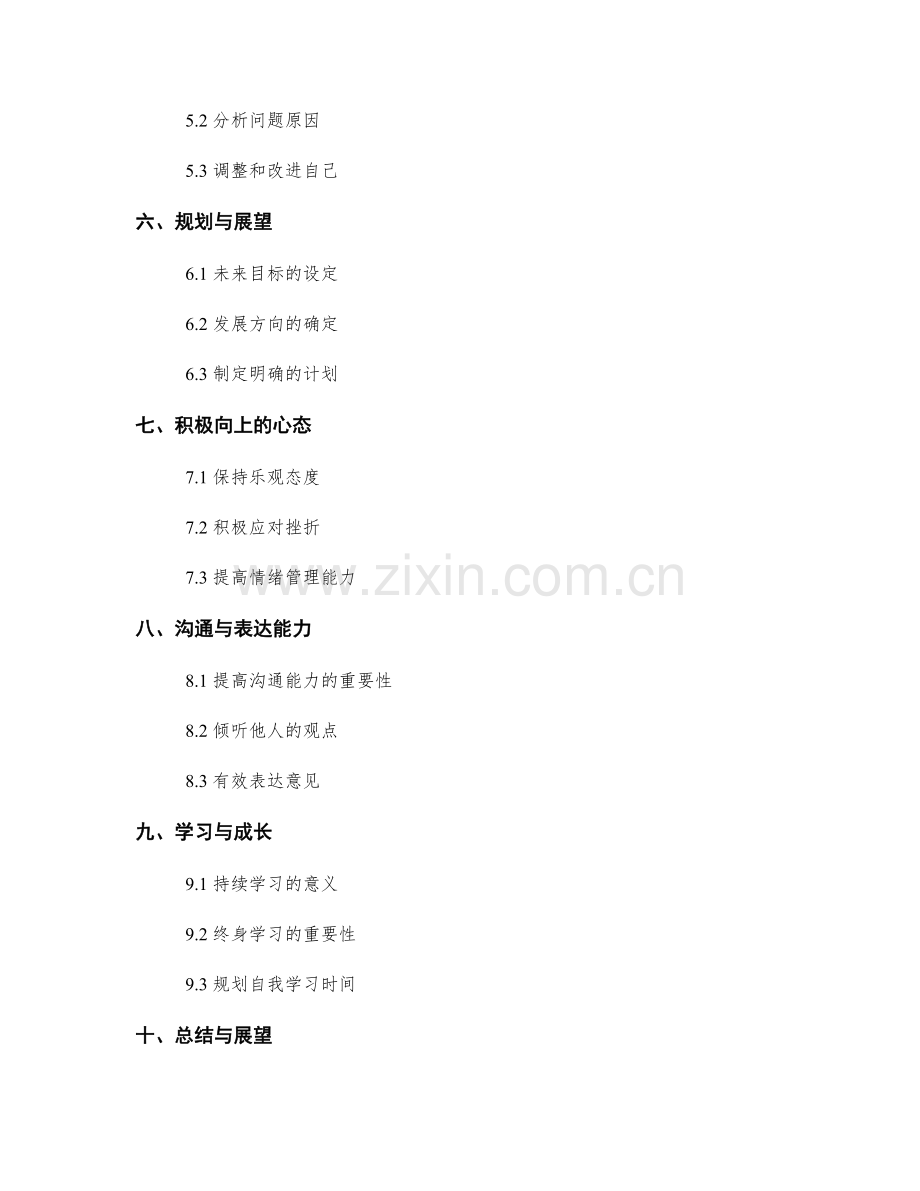 5.2分析问题原因

5.3调整和改进自己

六、规划与展望

6.1未来目标的设定

6.2发展方向的确定

6.3制定明确的计划

七、积极向上的心态

7.1保持乐观态度

7.2积极应对挫折

7.3提高情绪管理能力

八、沟通与表达能力

8.1提高沟通能力的重要性

8.2倾听他人的观点

8.3有效表达意见

九、学习与成长

9.1持续学习的意义

9.2终身学习的重要性

9.3规划自我学习时间

十、总结与展望

www.zixin.com.cn